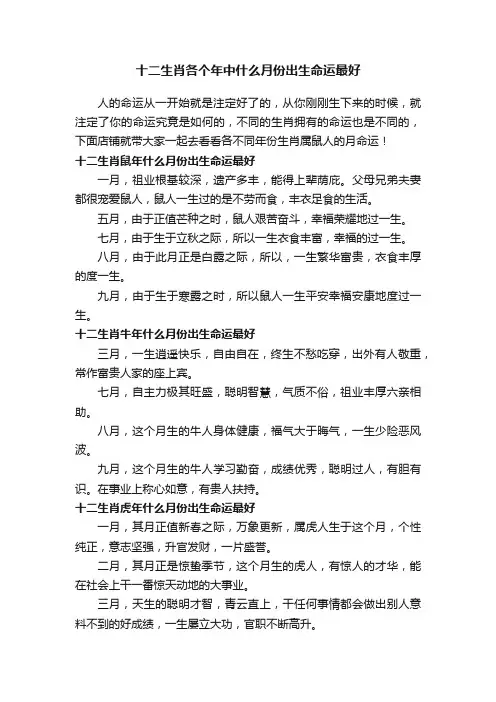 十二生肖各个年中什么月份出生命运最好

人的命运从一开始就是注定好了的，从你刚刚生下来的时候，就注定了你的命运究竟是如何的，不同的生肖拥有的命运也是不同的，下面店铺就带大家一起去看看各不同年份生肖属鼠人的月命运！

十二生肖鼠年什么月份出生命运最好

一月，祖业根基较深，遗产多丰，能得上辈荫庇。父母兄弟夫妻都很宠爱鼠人，鼠人一生过的是不劳而食，丰衣足食的生活。

五月，由于正值芒种之时，鼠人艰苦奋斗，幸福荣耀地过一生。

七月，由于生于立秋之际，所以一生衣食丰富，幸福的过一生。

八月，由于此月正是白露之际，所以，一生繁华富贵，衣食丰厚的度一生。

九月，由于生于寒露之时，所以鼠人一生平安幸福安康地度过一生。

十二生肖牛年什么月份出生命运最好

三月，一生逍遥快乐，自由自在，终生不愁吃穿，出外有人敬重，常作富贵人家的座上宾。

七月，自主力极其旺盛，聪明智慧，气质不俗，祖业丰厚六亲相助。

八月，这个月生的牛人身体健康，福气大于晦气，一生少险恶风波。

九月，这个月生的牛人学习勤奋，成绩优秀，聪明过人，有胆有识。在事业上称心如意，有贵人扶持。

十二生肖虎年什么月份出生命运最好

一月，其月正值新春之际，万象更新，属虎人生于这个月，个性纯正，意志坚强，升官发财，一片盛誉。

二月，其月正是惊蛰季节，这个月生的虎人，有惊人的才华，能在社会上干一番惊天动地的大事业。

三月，天生的聪明才智，青云直上，干任何事情都会做出别人意料不到的好成绩，一生屡立大功，官职不断高升。